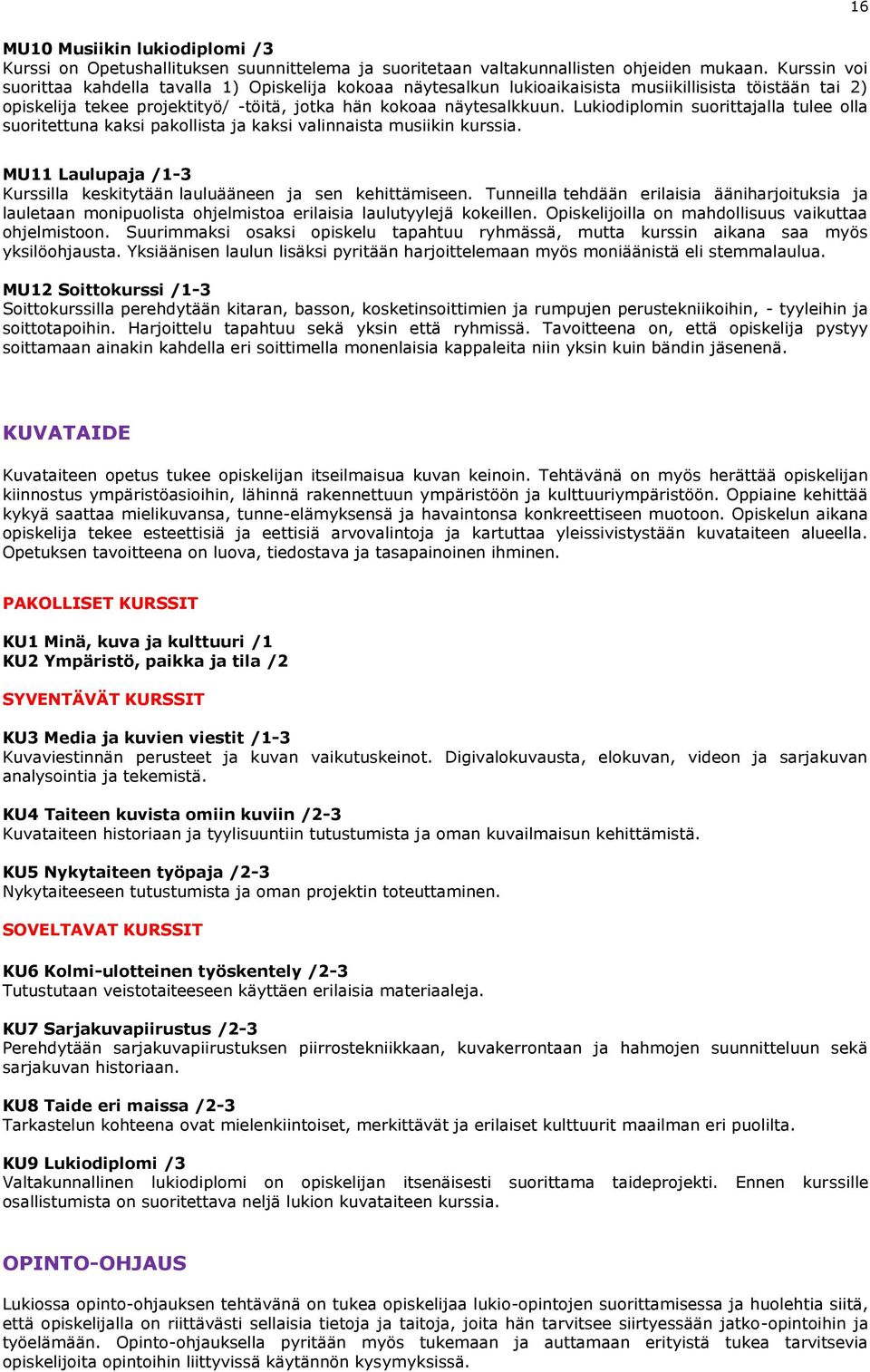 16

MU10 Musiikin lukiodiplomi /3
Kurssi on Opetushallituksen suunnittelema ja suoritetaan valtakunnallisten ohjeiden mukaan. Kurssin voi suorittaa kahdella tavalla 1) Opiskelija kokoaa näytesalkun lukioaikaisista musiikillisista töistään tai 2) opiskelija tekee projektityö/ -töitä, jotka hän kokoaa näytesalkkuun. Lukiodiplomin suorittajalla tulee olla suoritettuna kaksi pakollista ja kaksi valinnaista musiikin kurssia.

MU11 Laulupaja /1-3
Kurssilla keskitytään lauluääneen ja sen kehittämiseen. Tunneilla tehdään erilaisia ääniharjoituksia ja lauletaan monipuolista ohjelmistoa erilaisia laulutyylejä kokeillen. Opiskelijoilla on mahdollisuus vaikuttaa ohjelmistoon. Suurimmaksi osaksi opiskelu tapahtuu ryhmässä, mutta kurssin aikana saa myös yksilöohjausta. Yksiäänisen laulun lisäksi pyritään harjoittelemaan myös moniäänistä eli stemmalaulua.

MU12 Soittokurssi /1-3
Soittokurssilla perehdytään kitaran, basson, kosketinsoittimien ja rumpujen perustekniikoihin, - tyyleihin ja soittotapoihin. Harjoittelu tapahtuu sekä yksin että ryhmissä. Tavoitteena on, että opiskelija pystyy soittamaan ainakin kahdella eri soittimella monenlaisia kappaleita niin yksin kuin bändin jäsenenä.

KUVATAIDE

Kuvataiteen opetus tukee opiskelijan itseilmaisua kuvan keinoin. Tehtävänä on myös herättää opiskelijan kiinnostus ympäristöasioihin, lähinnä rakennettuun ympäristöön ja kulttuuriympäristöön. Oppiaine kehittää kykyä saattaa mielikuvansa, tunne-elämyksensä ja havaintonsa konkreettiseen muotoon. Opiskelun aikana opiskelija tekee esteettisiä ja eettisiä arvovalintoja ja kartuttaa yleissivistystään kuvataiteen alueella. Opetuksen tavoitteena on luova, tiedostava ja tasapainoinen ihminen.

PAKOLLISET KURSSIT

KU1 Minä, kuva ja kulttuuri /1
KU2 Ympäristö, paikka ja tila /2

SYVENTÄVÄT KURSSIT

KU3 Media ja kuvien viestit /1-3
Kuvaviestinnän perusteet ja kuvan vaikutuskeinot. Digivalokuvausta, elokuvan, videon ja sarjakuvan analysointia ja tekemistä.

KU4 Taiteen kuvista omiin kuviin /2-3
Kuvataiteen historiaan ja tyylisuuntiin tutustumista ja oman kuvailmaisun kehittämistä.

KU5 Nykytaiteen työpaja /2-3
Nykytaiteeseen tutustumista ja oman projektin toteuttaminen.

SOVELTAVAT KURSSIT

KU6 Kolmi-ulotteinen työskentely /2-3
Tutustutaan veistotaiteeseen käyttäen erilaisia materiaaleja.

KU7 Sarjakuvapiirustus /2-3
Perehdytään sarjakuvapiirustuksen piirrostekniikkaan, kuvakerrontaan ja hahmojen suunnitteluun sekä sarjakuvan historiaan.

KU8 Taide eri maissa /2-3
Tarkastelun kohteena ovat mielenkiintoiset, merkittävät ja erilaiset kulttuurit maailman eri puolilta.

KU9 Lukiodiplomi /3
Valtakunnallinen lukiodiplomi on opiskelijan itsenäisesti suorittama taideprojekti. Ennen kurssille osallistumista on suoritettava neljä lukion kuvataiteen kurssia.

OPINTO-OHJAUS

Lukiossa opinto-ohjauksen tehtävänä on tukea opiskelijaa lukio-opintojen suorittamisessa ja huolehtia siitä, että opiskelijalla on riittävästi sellaisia tietoja ja taitoja, joita hän tarvitsee siirtyessään jatko-opintoihin ja työelämään. Opinto-ohjauksella pyritään myös tukemaan ja auttamaan erityistä tukea tarvitsevia opiskelijoita opintoihin liittyvissä käytännön kysymyksissä.